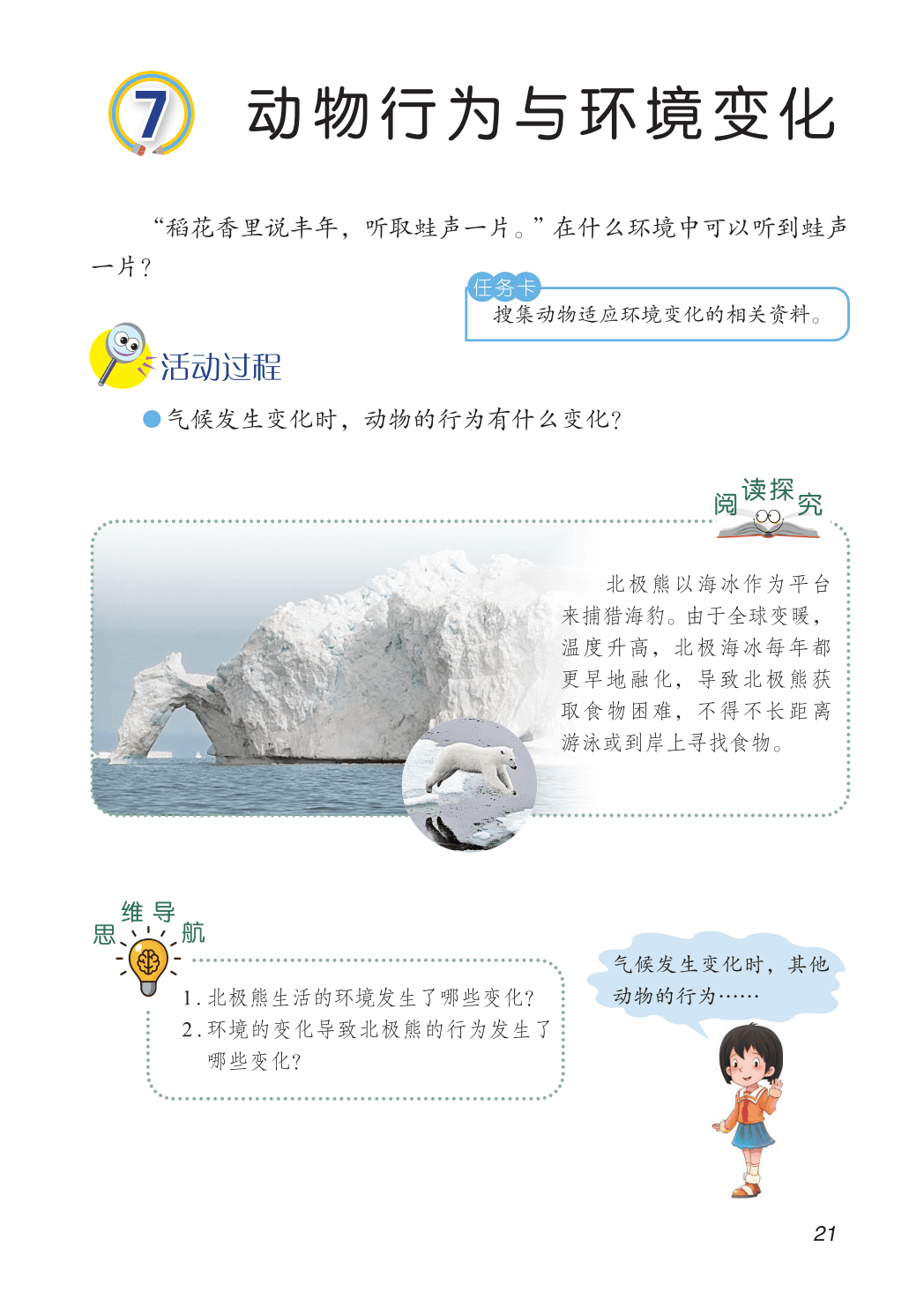 7 动物行为与环境变化

“稻花香里说丰年，听取蛙声一片。”在什么环境中可以听到蛙声一片？

任务卡
搜集动物适应环境变化的相关资料。

活动过程

• 气候发生变化时，动物的行为有什么变化？

阅读探究

北极熊以海冰作为平台来捕猎海豹。由于全球变暖，温度升高，北极海冰每年都更早地融化，导致北极熊获取食物困难，不得不长距离游泳或到岸上寻找食物。

思维导航

1.北极熊生活的环境发生了哪些变化？
2.环境的变化导致北极熊的行为发生了哪些变化？

气候发生变化时，其他动物的行为……

21